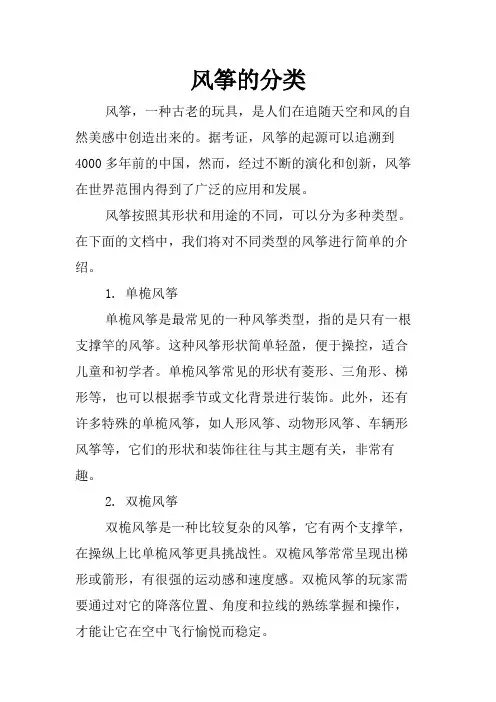 风筝的分类

风筝，一种古老的玩具，是人们在追随天空和风的自然美感中创造出来的。据考证，风筝的起源可以追溯到4000多年前的中国，然而，经过不断的演化和创新，风筝在世界范围内得到了广泛的应用和发展。

风筝按照其形状和用途的不同，可以分为多种类型。在下面的文档中，我们将对不同类型的风筝进行简单的介绍。

1. 单桅风筝

单桅风筝是最常见的一种风筝类型，指的是只有一根支撑竿的风筝。这种风筝形状简单轻盈，便于操控，适合儿童和初学者。单桅风筝常见的形状有菱形、三角形、梯形等，也可以根据季节或文化背景进行装饰。此外，还有许多特殊的单桅风筝，如人形风筝、动物形风筝、车辆形风筝等，它们的形状和装饰往往与其主题有关，非常有趣。

2. 双桅风筝

双桅风筝是一种比较复杂的风筝，它有两个支撑竿，在操纵上比单桅风筝更具挑战性。双桅风筝常常呈现出梯形或箭形，有很强的运动感和速度感。双桅风筝的玩家需要通过对它的降落位置、角度和拉线的熟练掌握和操作，才能让它在空中飞行愉悦而稳定。